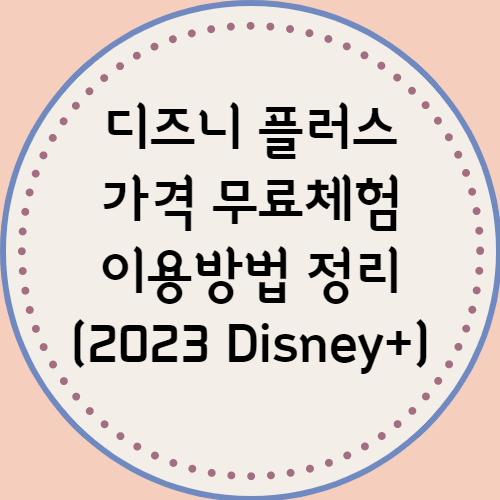 디즈니 플러스
가격 무료체험
이용방법 정리
(2023 Disney+)